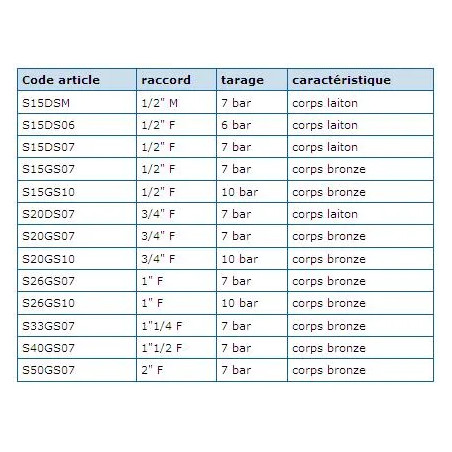 | Code article | raccord | tarage | caractéristique |
|---|---|---|---|
| S15DSM | 1/2" M | 7 bar | corps laiton |
| S15DS06 | 1/2" F | 6 bar | corps laiton |
| S15DS07 | 1/2" F | 7 bar | corps laiton |
| S15GS07 | 1/2" F | 7 bar | corps bronze |
| S15GS10 | 1/2" F | 10 bar | corps bronze |
| S20DS07 | 3/4" F | 7 bar | corps laiton |
| S20GS07 | 3/4" F | 7 bar | corps bronze |
| S20GS10 | 3/4" F | 10 bar | corps bronze |
| S26GS07 | 1" F | 7 bar | corps bronze |
| S26GS10 | 1" F | 10 bar | corps bronze |
| S33GS07 | 1"1/4 F | 7 bar | corps bronze |
| S40GS07 | 1"1/2 F | 7 bar | corps bronze |
| S50GS07 | 2" F | 7 bar | corps bronze |